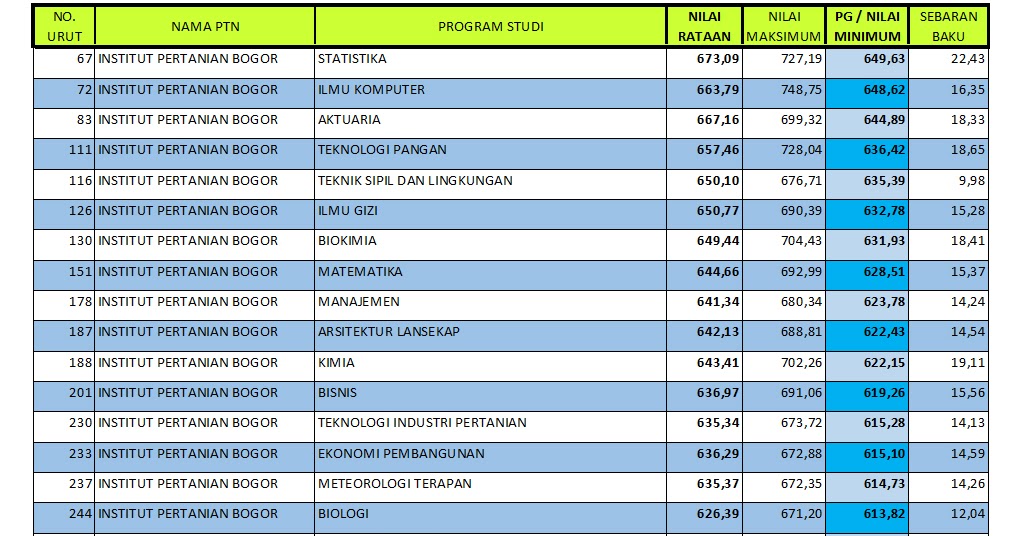 | NO. URUT | NAMA PTN | PROGRAM STUDI | NILAI RATAAN | NILAI MAKSIMUM | PG / NILAI MINIMUM | SEBARAN BAKU |
|---|---|---|---|---|---|---|
| 67 | INSTITUT PERTANIAN BOGOR | STATISTIKA | 673,09 | 727,19 | 649,63 | 22,43 |
| 72 | INSTITUT PERTANIAN BOGOR | ILMU KOMPUTER | 663,79 | 748,75 | 648,62 | 16,35 |
| 83 | INSTITUT PERTANIAN BOGOR | AKTUARIA | 667,16 | 699,32 | 644,89 | 18,33 |
| 111 | INSTITUT PERTANIAN BOGOR | TEKNOLOGI PANGAN | 657,46 | 728,04 | 636,42 | 18,65 |
| 116 | INSTITUT PERTANIAN BOGOR | TEKNIK SIPIL DAN LINGKUNGAN | 650,10 | 676,71 | 635,39 | 9,98 |
| 126 | INSTITUT PERTANIAN BOGOR | ILMU GIZI | 650,77 | 690,39 | 632,78 | 15,28 |
| 130 | INSTITUT PERTANIAN BOGOR | BIOKIMIA | 649,44 | 704,43 | 631,93 | 18,41 |
| 151 | INSTITUT PERTANIAN BOGOR | MATEMATIKA | 644,66 | 692,99 | 628,51 | 15,37 |
| 178 | INSTITUT PERTANIAN BOGOR | MANAJEMEN | 641,34 | 680,34 | 623,78 | 14,24 |
| 187 | INSTITUT PERTANIAN BOGOR | ARSITEKTUR LANSEKAP | 642,13 | 688,81 | 622,43 | 14,54 |
| 188 | INSTITUT PERTANIAN BOGOR | KIMIA | 643,41 | 702,26 | 622,15 | 19,11 |
| 201 | INSTITUT PERTANIAN BOGOR | BISNIS | 636,97 | 691,06 | 619,26 | 15,56 |
| 230 | INSTITUT PERTANIAN BOGOR | TEKNOLOGI INDUSTRI PERTANIAN | 635,34 | 673,72 | 615,28 | 14,13 |
| 233 | INSTITUT PERTANIAN BOGOR | EKONOMI PEMBANGUNAN | 636,29 | 672,88 | 615,10 | 14,59 |
| 237 | INSTITUT PERTANIAN BOGOR | METEOROLOGI TERAPAN | 635,37 | 672,35 | 614,73 | 14,26 |
| 244 | INSTITUT PERTANIAN BOGOR | BIOLOGI | 626,39 | 671,20 | 613,82 | 12,04 |